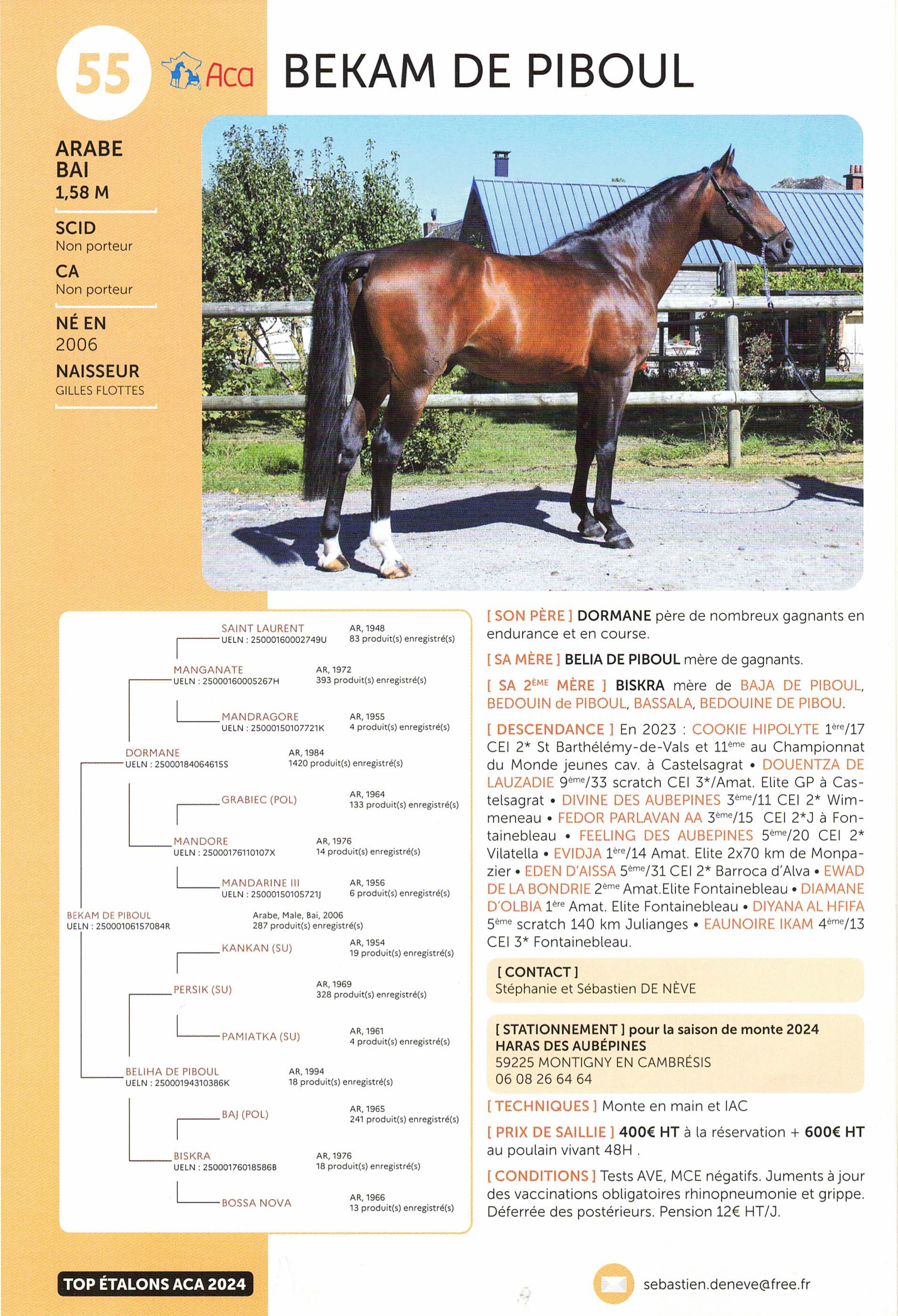 55

Aca

BEKAM DE PIBOUL

ARABE
BAI
1,58 M

SCID
Non porteur

CA
Non porteur

NÉ EN
2006

NAISSEUR
GILLES FLOTTES

SAINT LAURENT
UELN : 25000160002749U
AR, 1948
83 produit(s) enregistré(s)

MANGANATE
UELN : 25000160005267H
AR, 1972
393 produit(s) enregistré(s)

MANDRAGORE
UELN : 25000150107721K
AR, 1955
4 produit(s) enregistré(s)

DORMANE
UELN : 25000184064615S
AR, 1984
1420 produit(s) enregistré(s)

GRABIEC (POL)
AR, 1964
133 produit(s) enregistré(s)

MANDORE
UELN : 25000176110107X
AR, 1976
14 produit(s) enregistré(s)

MANDARINE III
UELN : 25000150105721J
AR, 1956
6 produit(s) enregistré(s)

BEKAM DE PIBOUL
UELN : 25000106157084R
Arabe, Male, Bai, 2006
287 produit(s) enregistré(s)

KANKAN (SU)
AR, 1954
19 produit(s) enregistré(s)

PERSIK (SU)
AR, 1969
328 produit(s) enregistré(s)

PAMIATKA (SU)
AR, 1961
4 produit(s) enregistré(s)

BELIHA DE PIBOUL
UELN : 25000194310386K
AR, 1994
18 produit(s) enregistré(s)

BAJ (POL)
AR, 1965
241 produit(s) enregistré(s)

BISKRA
UELN : 25000176018586B
AR, 1976
18 produit(s) enregistré(s)

BOSSA NOVA
AR, 1966
13 produit(s) enregistré(s)

[ SON PÈRE ] DORMANE père de nombreux gagnants en endurance et en course.

[ SA MÈRE ] BELIA DE PIBOUL mère de gagnants.

[ SA 2ÈME MÈRE ] BISKRA mère de BAJA DE PIBOUL, BEDOUIN de PIBOUL, BASSALA, BEDOUINE DE PIBOU.

[ DESCENDANCE ] En 2023 : COOKIE HIPOLYTE 1ère/17 CEI 2* St Barthélémy-de-Vals et 11ème au Championnat du Monde jeunes cav. à Castelsagrat • DOUENTZA DE LAUZADIE 9ème/33 scratch CEI 3*/Amat. Elite GP à Castelsagrat • DIVINE DES AUBEPINES 3ème/11 CEI 2* Wimmeneau • FEDOR PARLAVAN AA 3ème/15 CEI 2*J à Fontainebleau • FEELING DES AUBEPINES 5ème/20 CEI 2* Vilatella • EVIDJA 1ère/14 Amat. Elite 2x70 km de Monpazier • EDEN D'AISSA 5ème/31 CEI 2* Barroca d'Alva • EWAD DE LA BONDRIE 2ème Amat.Elite Fontainebleau • DIAMANE D'OLBIA 1ère Amat. Elite Fontainebleau • DIYANA AL HFIFA 5ème scratch 140 km Julianges • EAUNOIRE IKAM 4ème/13 CEI 3* Fontainebleau.

[ CONTACT ]
Stéphanie et Sébastien DE NÈVE

[ STATIONNEMENT ] pour la saison de monte 2024
HARAS DES AUBÉPINES
59225 MONTIGNY EN CAMBRÉSIS
06 08 26 64 64

[ TECHNIQUES ] Monte en main et IAC

[ PRIX DE SAILLIE ] 400€ HT à la réservation + 600€ HT au poulain vivant 48H .

[ CONDITIONS ] Tests AVE, MCE négatifs. Juments à jour des vaccinations obligatoires rhinopneumonie et grippe. Déferrée des postérieurs. Pension 12€ HT/J.

TOP ÉTALONS ACA 2024

sebastien.deneve@free.fr